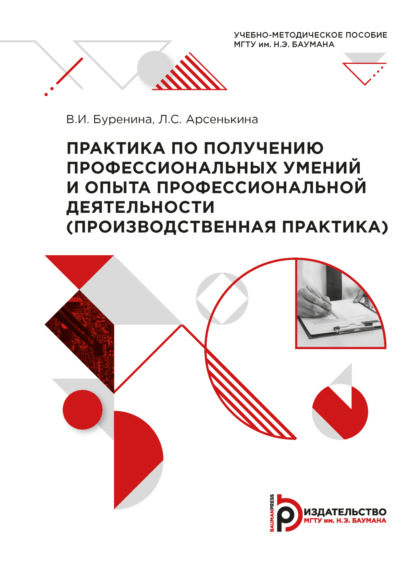 УЧЕБНО-МЕТОДИЧЕСКОЕ ПОСОБИЕ
МГТУ им. Н.Э. БАУМАНА

В.И. Буренина, Л.С. Арсенькина

ПРАКТИКА ПО ПОЛУЧЕНИЮ ПРОФЕССИОНАЛЬНЫХ УМЕНИЙ И ОПЫТА ПРОФЕССИОНАЛЬНОЙ ДЕЯТЕЛЬНОСТИ (ПРОИЗВОДСТВЕННАЯ ПРАКТИКА)

BAUMANPRESS
ИЗДАТЕЛЬСТВО
МГТУ им. Н.Э. БАУМАНА